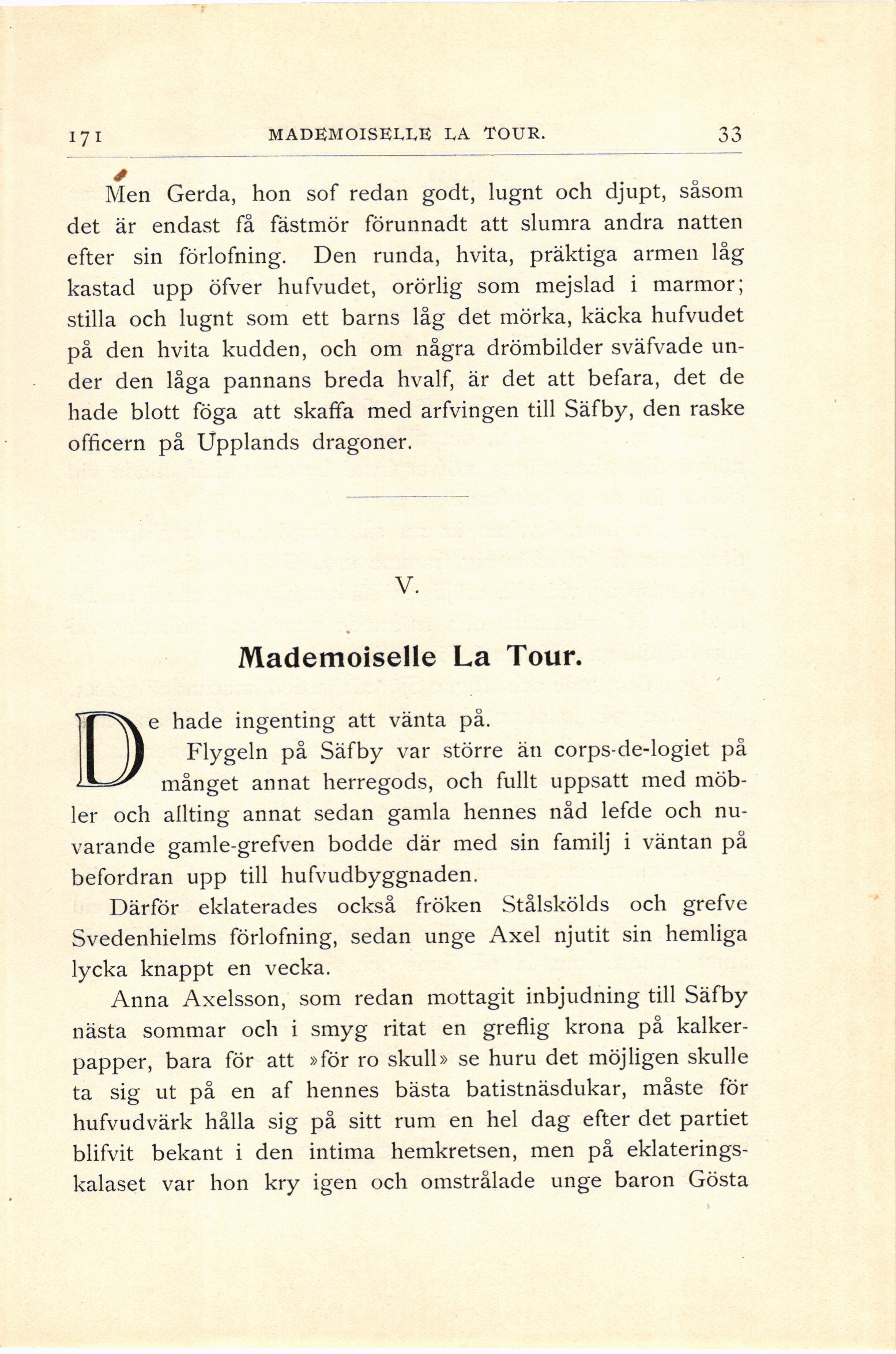 171 MADEMOISELLE LA TOUR. 33

Men Gerda, hon sof redan godt, lugnt och djupt, såsom det är endast få fästmör förunnadt att slumra andra natten efter sin förlofning. Den runda, hvita, präktiga armen låg kastad upp öfver hufvudet, orörlig som mejslad i marmor; stilla och lugnt som ett barns låg det mörka, käcka hufvudet på den hvita kudden, och om några drömbilder sväfvade under den låga pannans breda hvalf, är det att befara, det de hade blott föga att skaffa med arfvingen till Säfby, den raske officern på Upplands dragoner.

V.

Mademoiselle La Tour.

De hade ingenting att vänta på.

Flygeln på Säfby var större än corps-de-logiet på månget annat herregods, och fullt uppsatt med möbler och allting annat sedan gamla hennes nåd lefde och nuvarande gamle-grefven bodde där med sin familj i väntan på befordran upp till hufvudbyggnaden.

Därför eklaterades också fröken Stålskölds och grefve Svedenhielms förlofning, sedan unge Axel njutit sin hemliga lycka knappt en vecka.

Anna Axelsson, som redan mottagit inbjudning till Säfby nästa sommar och i smyg ritat en greflig krona på kalkerpapper, bara för att »för ro skull» se huru det möjligen skulle ta sig ut på en af hennes bästa batistnäsdukar, måste för hufvudvärk hålla sig på sitt rum en hel dag efter det partiet blifvit bekant i den intima hemkretsen, men på eklateringskalaset var hon kry igen och omstrålade unge baron Gösta